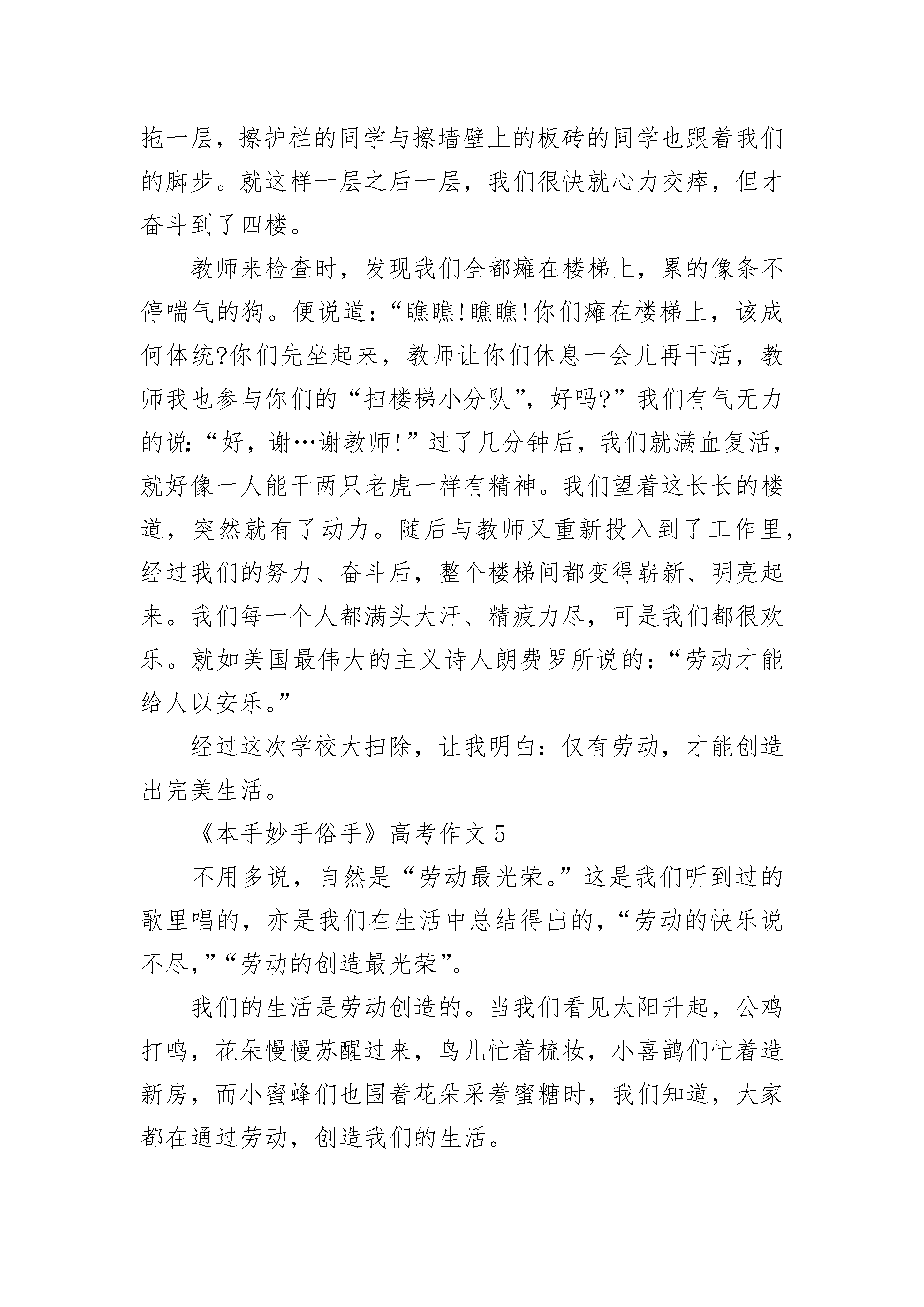 拖一层，擦护栏的同学与擦墙壁上的板砖的同学也跟着我们的脚步。就这样一层之后一层，我们很快就心力交瘁，但才奋斗到了四楼。

教师来检查时，发现我们全都瘫在楼梯上，累的像条不停喘气的狗。便说道：“瞧瞧!瞧瞧!你们瘫在楼梯上，该成何体统?你们先坐起来，教师让你们休息一会儿再干活，教师我也参与你们的“扫楼梯小分队”，好吗?”我们有气无力的说:“好，谢…谢教师!”过了几分钟后，我们就满血复活，就好像一人能干两只老虎一样有精神。我们望着这长长的楼道，突然就有了动力。随后与教师又重新投入到了工作里，经过我们的努力、奋斗后，整个楼梯间都变得崭新、明亮起来。我们每一个人都满头大汗、精疲力尽，可是我们都很欢乐。就如美国最伟大的主义诗人朗费罗所说的：“劳动才能给人以安乐。”

经过这次学校大扫除，让我明白：仅有劳动，才能创造出完美生活。

《本手妙手俗手》高考作文 5

不用多说，自然是“劳动最光荣。”这是我们听到过的歌里唱的，亦是我们在生活中总结得出的，“劳动的快乐说不尽，”“劳动的创造最光荣”。

我们的生活是劳动创造的。当我们看见太阳升起，公鸡打鸣，花朵慢慢苏醒过来，鸟儿忙着梳妆，小喜鹊们忙着造新房，而小蜜蜂们也围着花朵采着蜜糖时，我们知道，大家都在通过劳动，创造我们的生活。